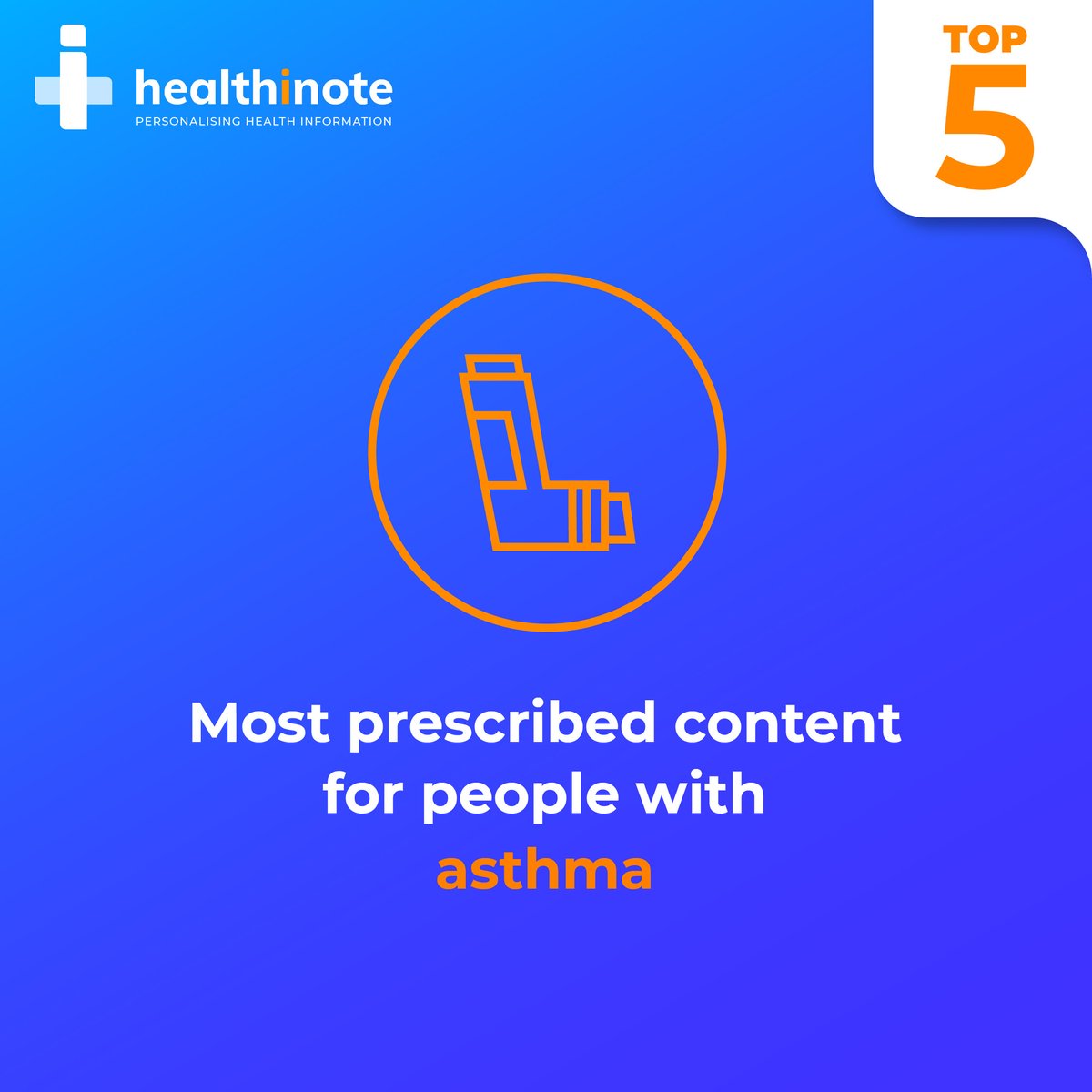 healthinote
PERSONALISING HEALTH INFORMATION

TOP
5

Most prescribed content for people with asthma